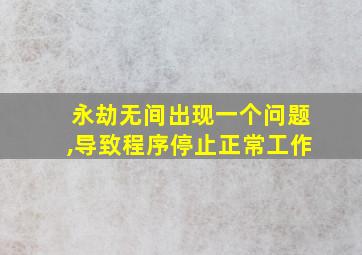 永劫无间出现一个问题,导致程序停止正常工作